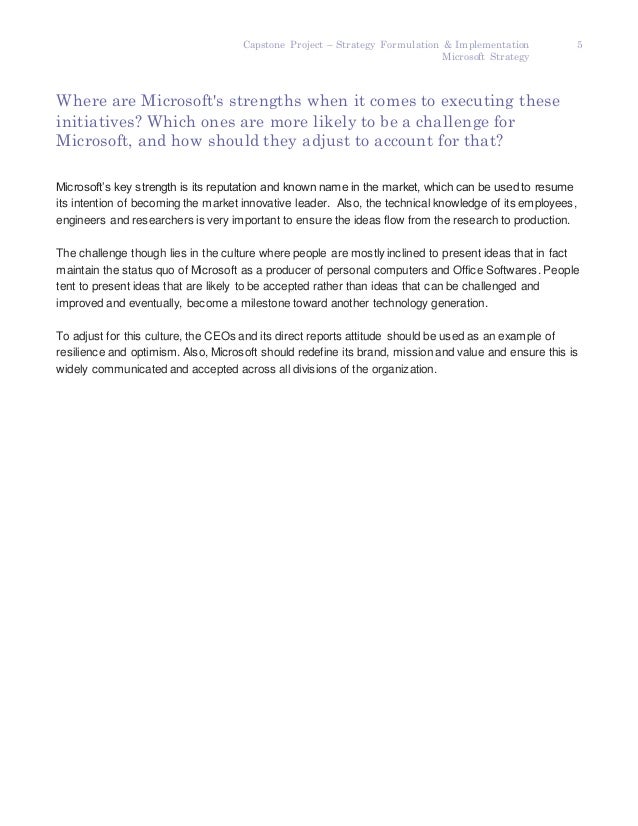 Capstone Project – Strategy Formulation & Implementation 5
Microsoft Strategy

Where are Microsoft's strengths when it comes to executing these initiatives? Which ones are more likely to be a challenge for Microsoft, and how should they adjust to account for that?

Microsoft's key strength is its reputation and known name in the market, which can be used to resume its intention of becoming the market innovative leader. Also, the technical knowledge of its employees, engineers and researchers is very important to ensure the ideas flow from the research to production.

The challenge though lies in the culture where people are mostly inclined to present ideas that in fact maintain the status quo of Microsoft as a producer of personal computers and Office Softwares. People tent to present ideas that are likely to be accepted rather than ideas that can be challenged and improved and eventually, become a milestone toward another technology generation.

To adjust for this culture, the CEOs and its direct reports attitude should be used as an example of resilience and optimism. Also, Microsoft should redefine its brand, mission and value and ensure this is widely communicated and accepted across all divisions of the organization.